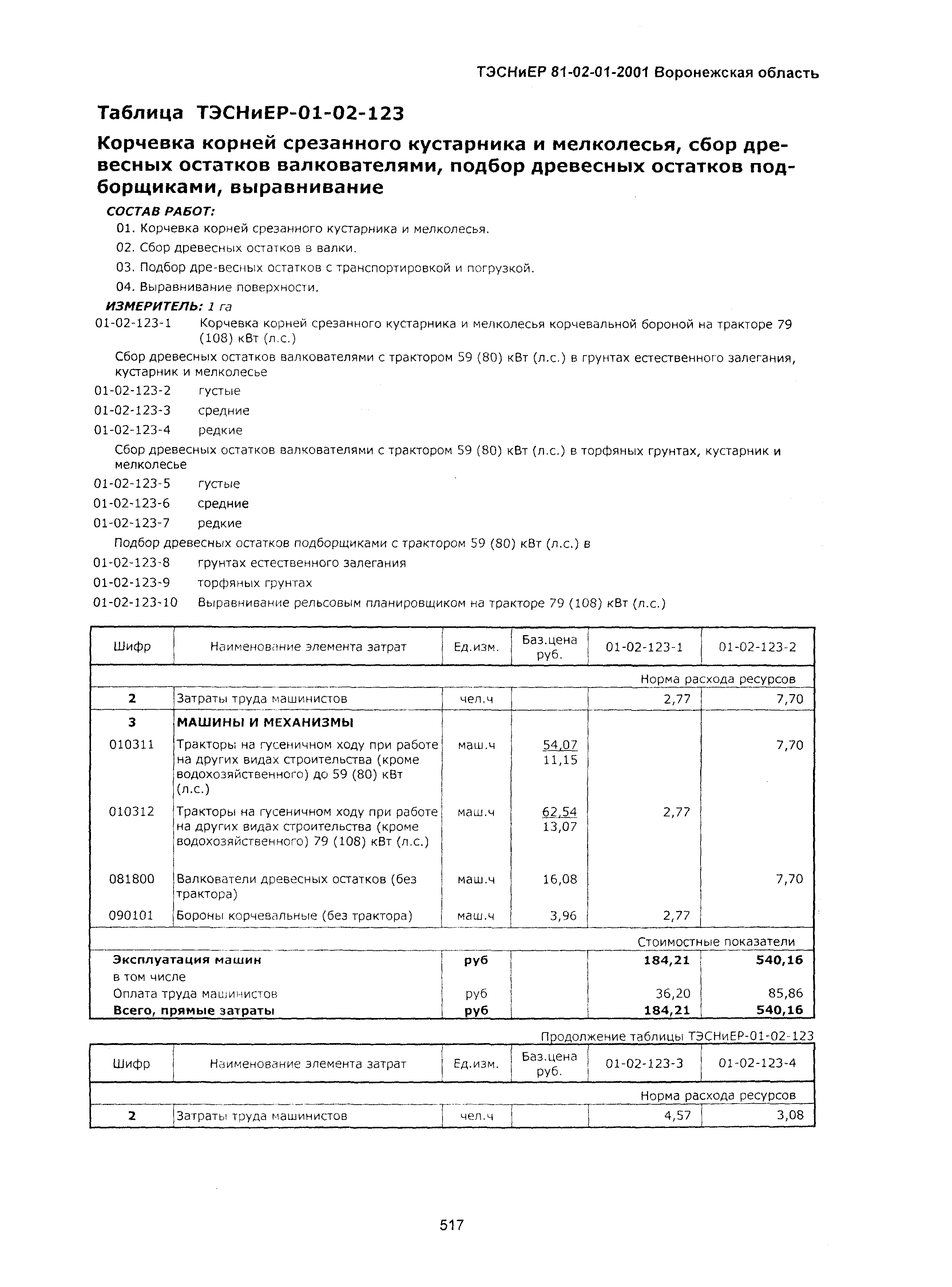 ТЭСНиЕР 81-02-01-2001 Воронежская область

Таблица ТЭСНиЕР-01-02-123

Корчевка корней срезанного кустарника и мелколесья, сбор древесных остатков валкователями, подбор древесных остатков подборщиками, выравнивание

СОСТАВ РАБОТ:

01. Корчевка корней срезанного кустарника и мелколесья.

02. Сбор древесных остатков в валки.

03. Подбор дре-весных остатков с транспортировкой и погрузкой.

04. Выравнивание поверхности.

ИЗМЕРИТЕЛЬ: 1 га

01-02-123-1 Корчевка корней срезанного кустарника и мелколесья корчевальной бороной на тракторе 79 (108) кВт (л.с.)

Сбор древесных остатков валкователями с трактором 59 (80) кВт (л.с.) в грунтах естественного залегания, кустарник и мелколесье

01-02-123-2 густые

01-02-123-3 средние

01-02-123-4 редкие

Сбор древесных остатков валкователями с трактором 59 (80) кВт (л.с.) в торфяных грунтах, кустарник и мелколесье

01-02-123-5 густые

01-02-123-6 средние

01-02-123-7 редкие

Подбор древесных остатков подборщиками с трактором 59 (80) кВт (л.с.) в

01-02-123-8 грунтах естественного залегания

01-02-123-9 торфяных грунтах

01-02-123-10 Выравнивание рельсовым планировщиком на тракторе 79 (108) кВт (л.с.)

| Шифр | Наименование элемента затрат | Ед.изм. | Баз.цена руб. | 01-02-123-1 | 01-02-123-2 |
|---|---|---|---|---|---|
| | | | | Норма расхода ресурсов | |
| 2 | Затраты труда машинистов | чел.ч | | 2,77 | 7,70 |
| 3 | МАШИНЫ И МЕХАНИЗМЫ | | | | |
| 010311 | Тракторы на гусеничном ходу при работе на других видах строительства (кроме водохозяйственного) до 59 (80) кВт (л.с.) | маш.ч | 54,07 11,15 | | 7,70 |
| 010312 | Тракторы на гусеничном ходу при работе на других видах строительства (кроме водохозяйственного) 79 (108) кВт (л.с.) | маш.ч | 62,54 13,07 | 2,77 | |
| 081800 | Валкователи древесных остатков (без трактора) | маш.ч | 16,08 | | 7,70 |
| 090101 | Бороны корчевальные (без трактора) | маш.ч | 3,96 | 2,77 | |
| | | | | Стоимостные показатели | |
| Эксплуатация машин | | руб | | 184,21 | 540,16 |
| в том числе | | | | | |
| Оплата труда машинистов | | руб | | 36,20 | 85,86 |
| Всего, прямые затраты | | руб | | 184,21 | 540,16 |

Продолжение таблицы ТЭСНиЕР-01-02-123

| Шифр | Наименование элемента затрат | Ед.изм. | Баз.цена руб. | 01-02-123-3 | 01-02-123-4 |
|---|---|---|---|---|---|
| | | | | Норма расхода ресурсов | |
| 2 | Затраты труда машинистов | чел.ч | | 4,57 | 3,08 |

517